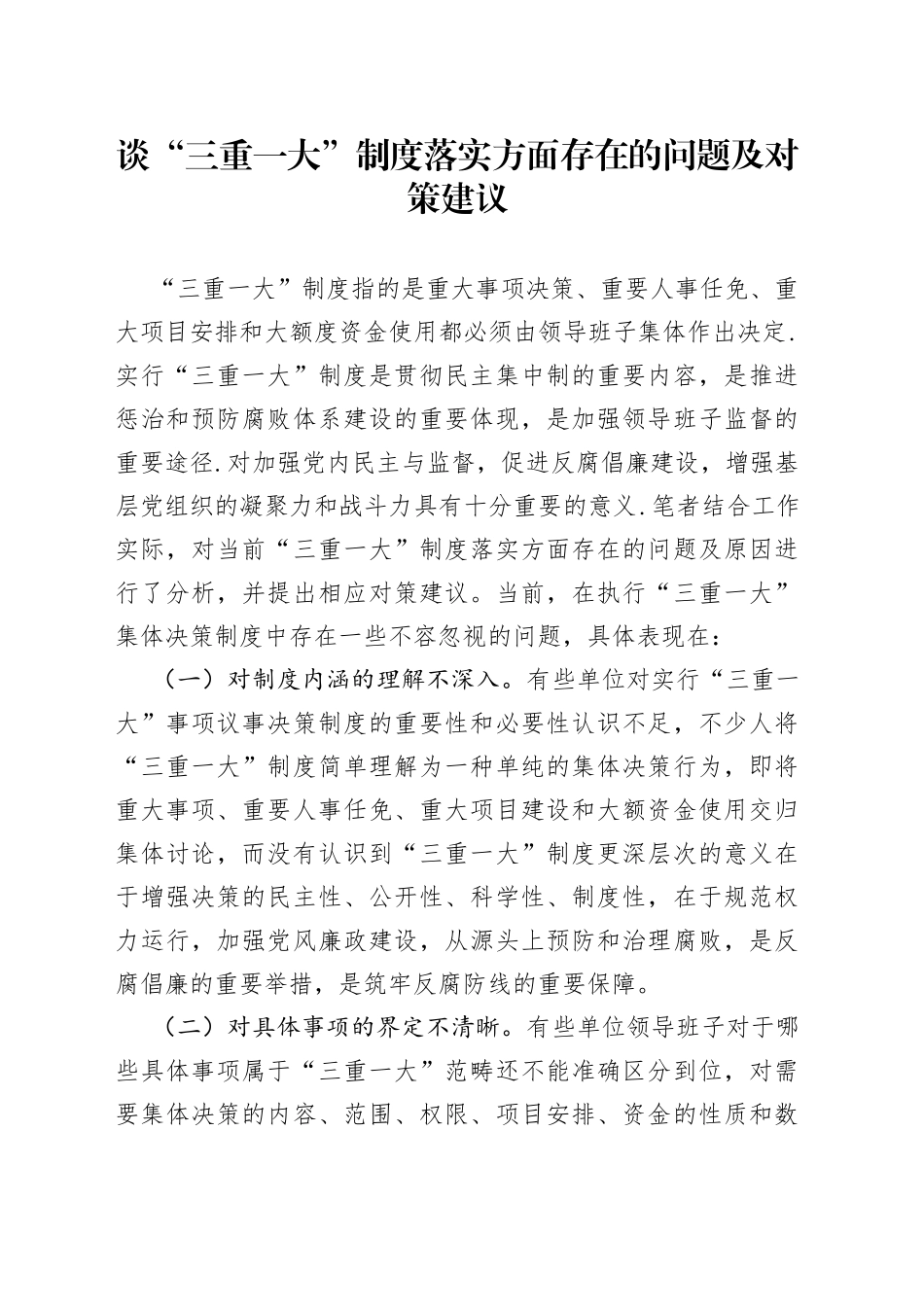 谈“三重一大”制度落实方面存在的问题及对策建议

“三重一大”制度指的是重大事项决策、重要人事任免、重大项目安排和大额度资金使用都必须由领导班子集体作出决定.实行“三重一大”制度是贯彻民主集中制的重要内容，是推进惩治和预防腐败体系建设的重要体现，是加强领导班子监督的重要途径.对加强党内民主与监督，促进反腐倡廉建设，增强基层党组织的凝聚力和战斗力具有十分重要的意义.笔者结合工作实际，对当前“三重一大”制度落实方面存在的问题及原因进行了分析，并提出相应对策建议。当前，在执行“三重一大”集体决策制度中存在一些不容忽视的问题，具体表现在：

（一）对制度内涵的理解不深入。有些单位对实行“三重一大”事项议事决策制度的重要性和必要性认识不足，不少人将“三重一大”制度简单理解为一种单纯的集体决策行为，即将重大事项、重要人事任免、重大项目建设和大额资金使用交归集体讨论，而没有认识到“三重一大”制度更深层次的意义在于增强决策的民主性、公开性、科学性、制度性，在于规范权力运行，加强党风廉政建设，从源头上预防和治理腐败，是反腐倡廉的重要举措，是筑牢反腐防线的重要保障。

（二）对具体事项的界定不清晰。有些单位领导班子对于哪些具体事项属于“三重一大”范畴还不能准确区分到位，对需要集体决策的内容、范围、权限、项目安排、资金的性质和数